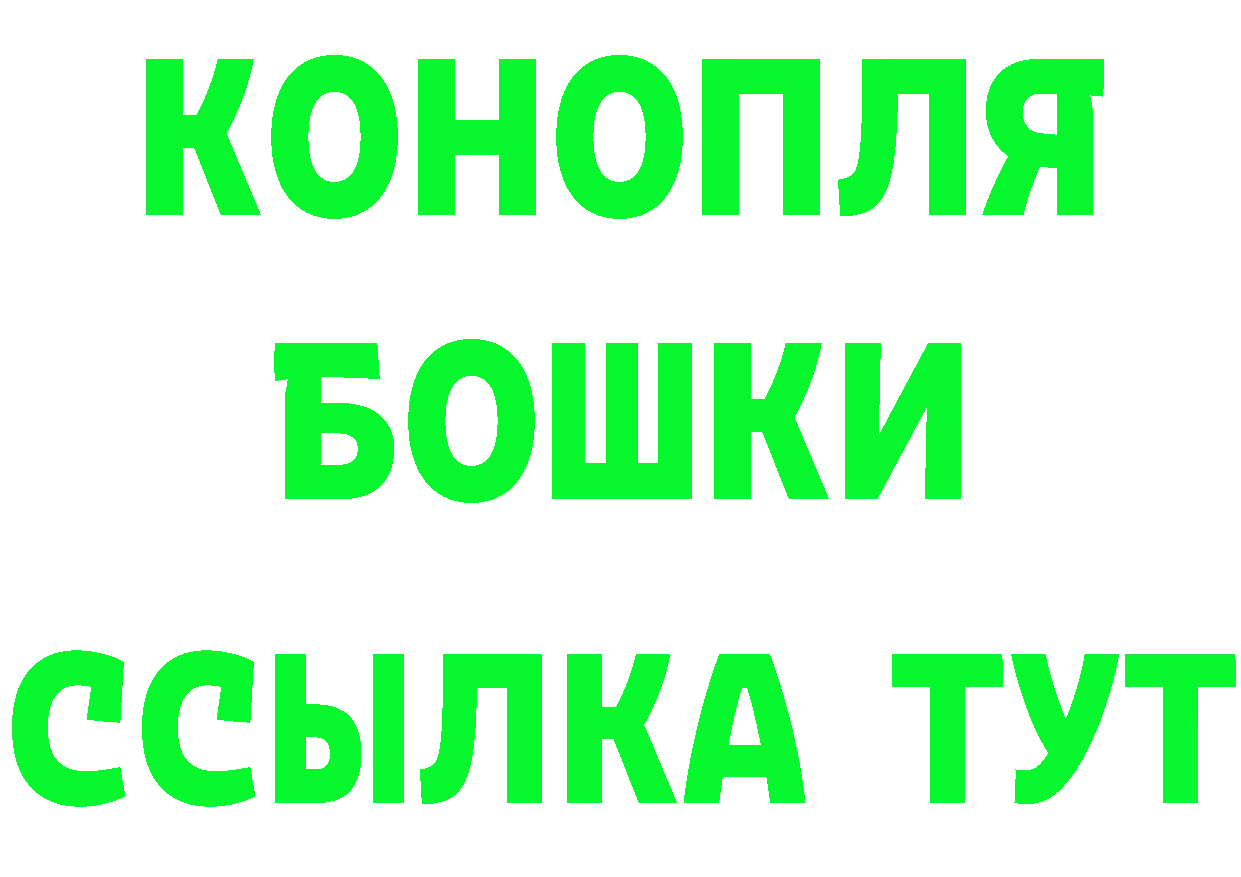 КОНОПЛЯ
БОШКИ
ССЫЛКА ТУТ